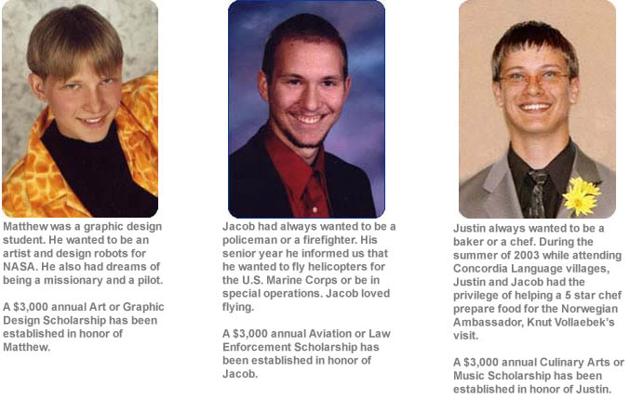 Matthew was a graphic design student. He wanted to be an artist and design robots for NASA. He also had dreams of being a missionary and a pilot.

A $3,000 annual Art or Graphic Design Scholarship has been established in honor of Matthew.

Jacob had always wanted to be a policeman or a firefighter. His senior year he informed us that he wanted to fly helicopters for the U.S. Marine Corps or be in special operations. Jacob loved flying.

A $3,000 annual Aviation or Law Enforcement Scholarship has been established in honor of Jacob.

Justin always wanted to be a baker or a chef. During the summer of 2003 while attending Concordia Language villages, Justin and Jacob had the privilege of helping a 5 star chef prepare food for the Norwegian Ambassador, Knut Vollaebek's visit.

A $3,000 annual Culinary Arts or Music Scholarship has been established in honor of Justin.